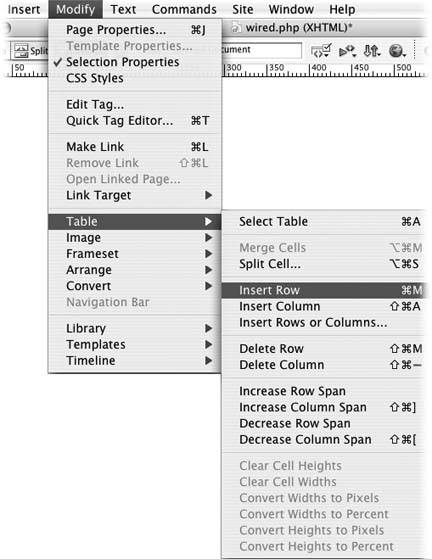 Insert Modify Text Commands Site Window Help

wired.php (XHTML)*

Split

cument

50 300 350 400 450 500

Page Properties... ⌘J
Template Properties...
✓ Selection Properties
CSS Styles

Edit Tag...
Quick Tag Editor... ⌘T

Make Link ⌘L
Remove Link ⇧⌘L
Open Linked Page...
Link Target ▶

Table ▶
Image ▶
Frameset ▶
Arrange ▶
Convert ▶
Navigation Bar

Library ▶
Templates ▶
Timeline ▶

Select Table ⌘A

Merge Cells ⌥⌘M
Split Cell... ⌥⌘S

Insert Row ⌘M
Insert Column ⇧⌘A
Insert Rows or Columns...

Delete Row ⇧⌘M
Delete Column ⇧⌘–

Increase Row Span
Increase Column Span ⇧⌘]
Decrease Row Span
Decrease Column Span ⇧⌘[

Clear Cell Heights
Clear Cell Widths
Convert Widths to Pixels
Convert Widths to Percent
Convert Heights to Pixels
Convert Heights to Percent